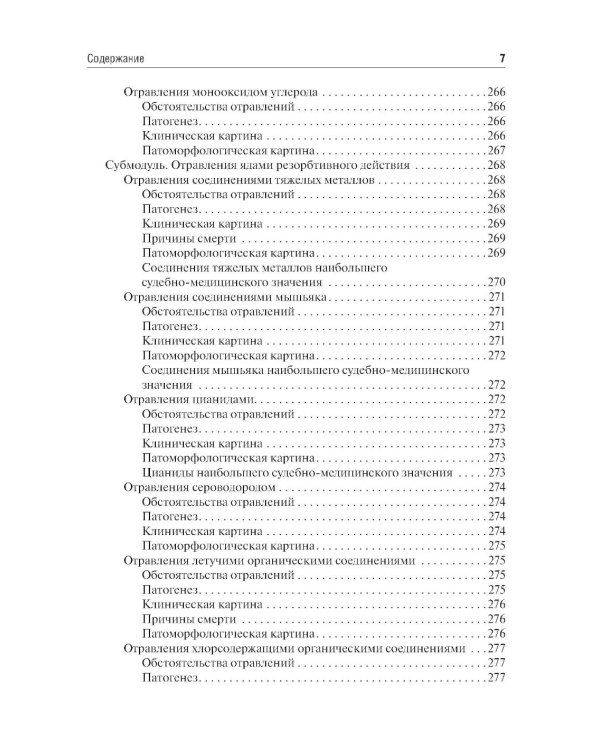 Содержание 7

Отравления монооксидом углерода 266
Обстоятельства отравлений 266
Патогенез 266
Клиническая картина 266
Патоморфологическая картина 267
Субмодуль. Отравления ядами резорбтивного действия 268
Отравления соединениями тяжелых металлов 268
Обстоятельства отравлений 268
Патогенез 268
Клиническая картина 269
Причины смерти 269
Патоморфологическая картина 269
Соединения тяжелых металлов наибольшего судебно-медицинского значения 270
Отравления соединениями мышьяка 271
Обстоятельства отравлений 271
Патогенез 271
Клиническая картина 271
Патоморфологическая картина 272
Соединения мышьяка наибольшего судебно-медицинского значения 272
Отравления цианидами 272
Обстоятельства отравлений 272
Патогенез 273
Клиническая картина 273
Патоморфологическая картина 273
Цианиды наибольшего судебно-медицинского значения 273
Отравления сероводородом 274
Обстоятельства отравлений 274
Патогенез 274
Клиническая картина 274
Патоморфологическая картина 275
Отравления летучими органическими соединениями 275
Обстоятельства отравлений 275
Патогенез 275
Клиническая картина 276
Причины смерти 276
Патоморфологическая картина 276
Отравления хлорсодержащими органическими соединениями 277
Обстоятельства отравлений 277
Патогенез 277